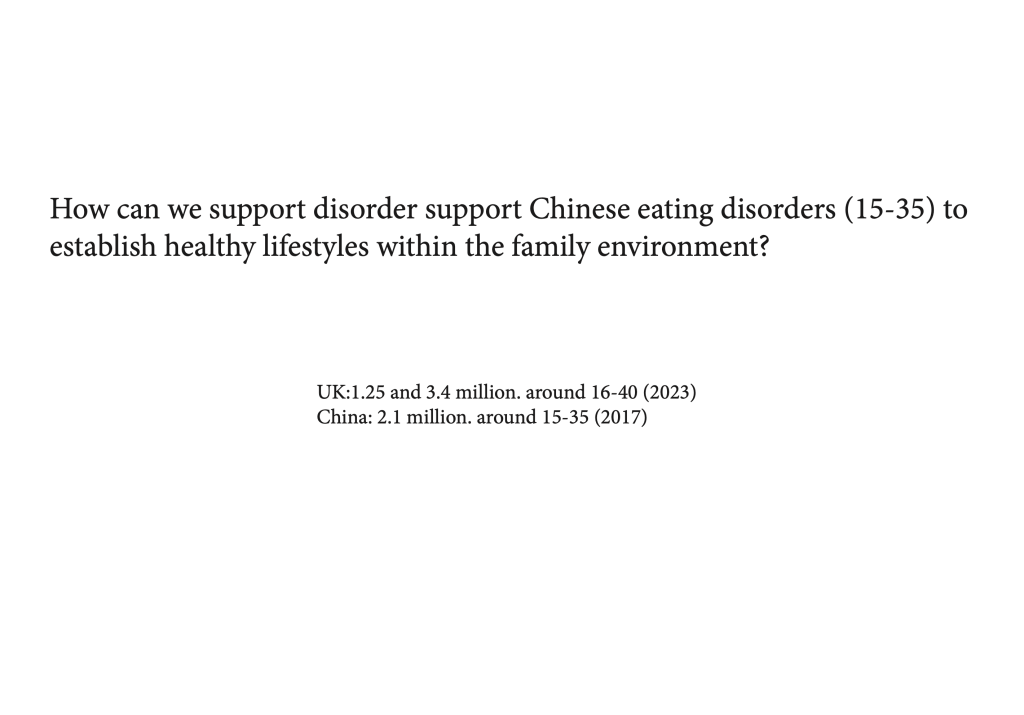 How can we support disorder support Chinese eating disorders (15-35) to establish healthy lifestyles within the family environment?

UK:1.25 and 3.4 million. around 16-40 (2023)
China: 2.1 million. around 15-35 (2017)